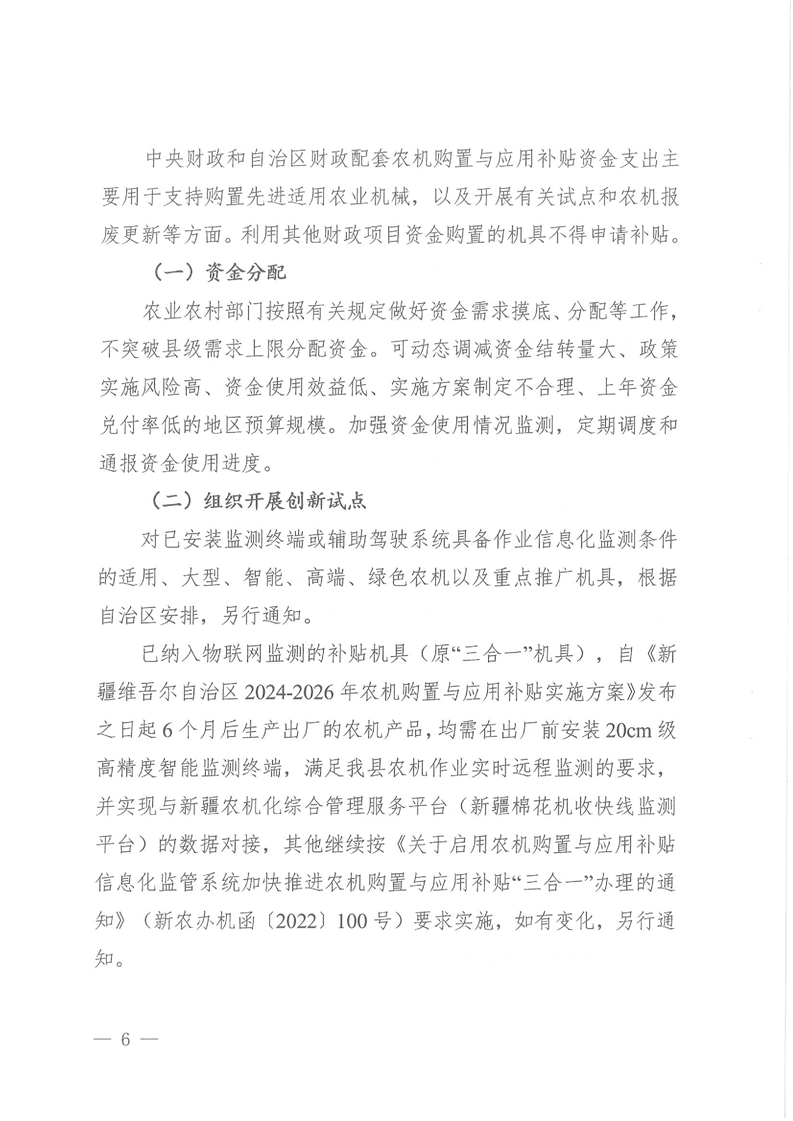 中央财政和自治区财政配套农机购置与应用补贴资金支出主要用于支持购置先进适用农业机械，以及开展有关试点和农机报废更新等方面。利用其他财政项目资金购置的机具不得申请补贴。

（一）资金分配

农业农村部门按照有关规定做好资金需求摸底、分配等工作，不突破县级需求上限分配资金。可动态调减资金结转量大、政策实施风险高、资金使用效益低、实施方案制定不合理、上年资金兑付率低的地区预算规模。加强资金使用情况监测，定期调度和通报资金使用进度。

（二）组织开展创新试点

对已安装监测终端或辅助驾驶系统具备作业信息化监测条件的适用、大型、智能、高端、绿色农机以及重点推广机具，根据自治区安排，另行通知。

已纳入物联网监测的补贴机具（原“三合一”机具），自《新疆维吾尔自治区 2024-2026 年农机购置与应用补贴实施方案》发布之日起 6 个月后生产出厂的农机产品，均需在出厂前安装 20cm 级高精度智能监测终端，满足我县农机作业实时远程监测的要求，并实现与新疆农机化综合管理服务平台（新疆棉花机收快线监测平台）的数据对接，其他继续按《关于启用农机购置与应用补贴信息化监管系统加快推进农机购置与应用补贴“三合一”办理的通知》（新农办机函〔2022〕100 号）要求实施，如有变化，另行通知。

— 6 —